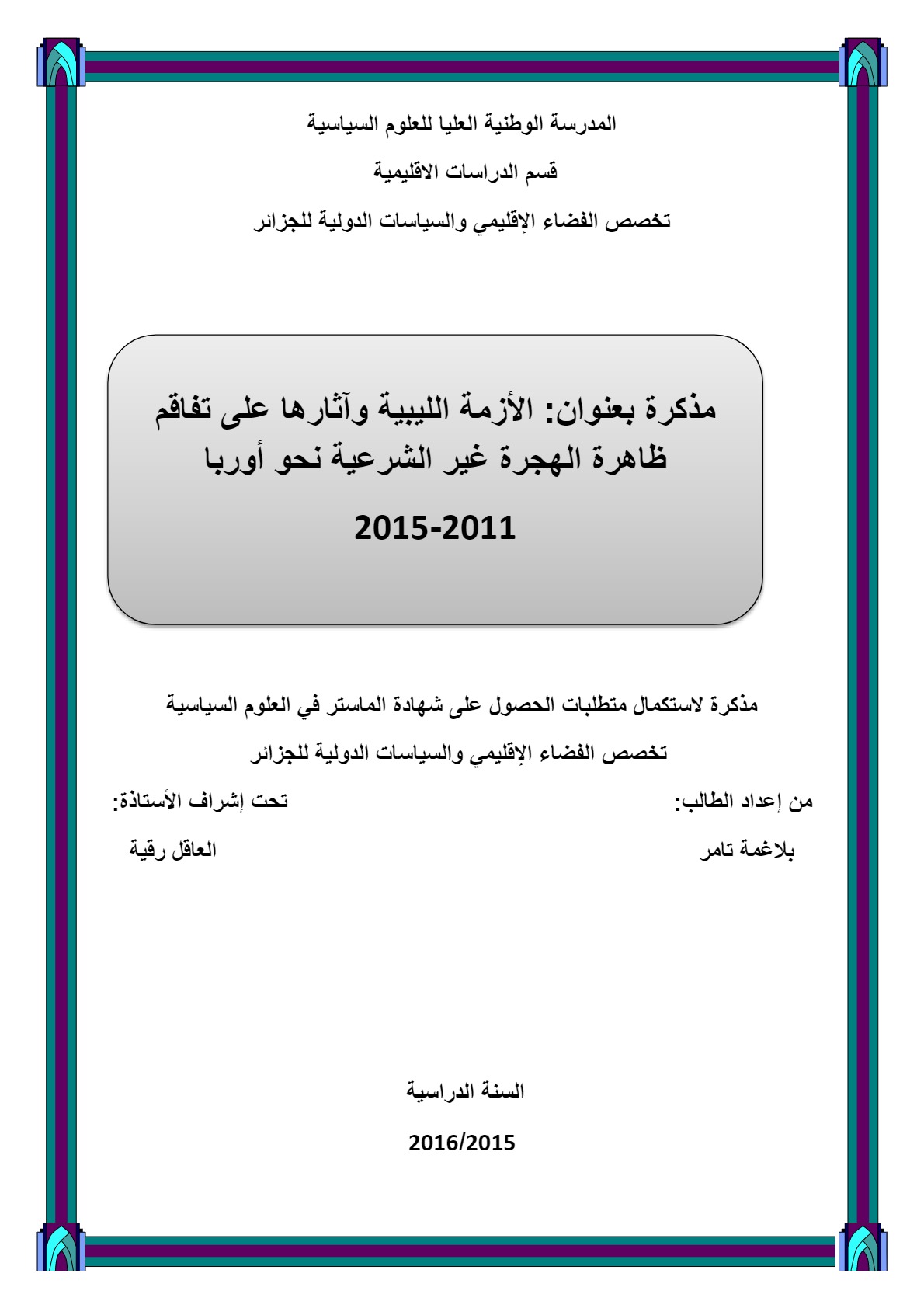 المدرسة الوطنية العليا للعلوم السياسية

قسم الدراسات الاقليمية

تخصص الفضاء الإقليمي والسياسات الدولية للجزائر

مذكرة بعنوان: الأزمة الليبية وآثارها على تفاقم ظاهرة الهجرة غير الشرعية نحو أوربا

2015-2011

مذكرة لاستكمال متطلبات الحصول على شهادة الماستر في العلوم السياسية

تخصص الفضاء الإقليمي والسياسات الدولية للجزائر

من إعداد الطالب:

بلاغمة تامر

تحت إشراف الأستاذة:

العاقل رقية

السنة الدراسية

2016/2015